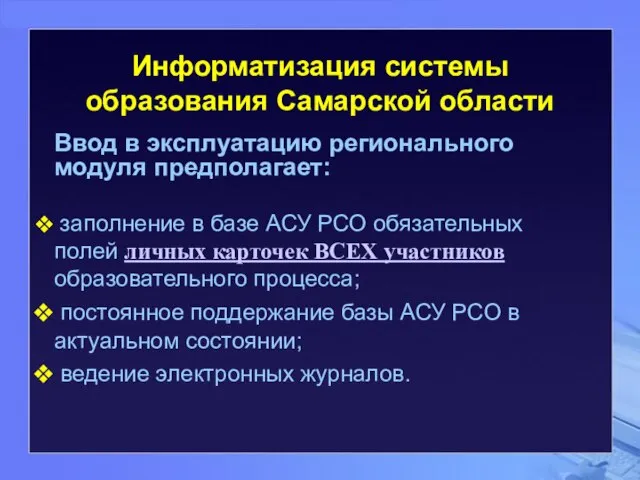 Информатизация системы образования Самарской области

Ввод в эксплуатацию регионального модуля предполагает:

❖ заполнение в базе АСУ РСО обязательных полей личных карточек ВСЕХ участников образовательного процесса;

❖ постоянное поддержание базы АСУ РСО в актуальном состоянии;

❖ ведение электронных журналов.